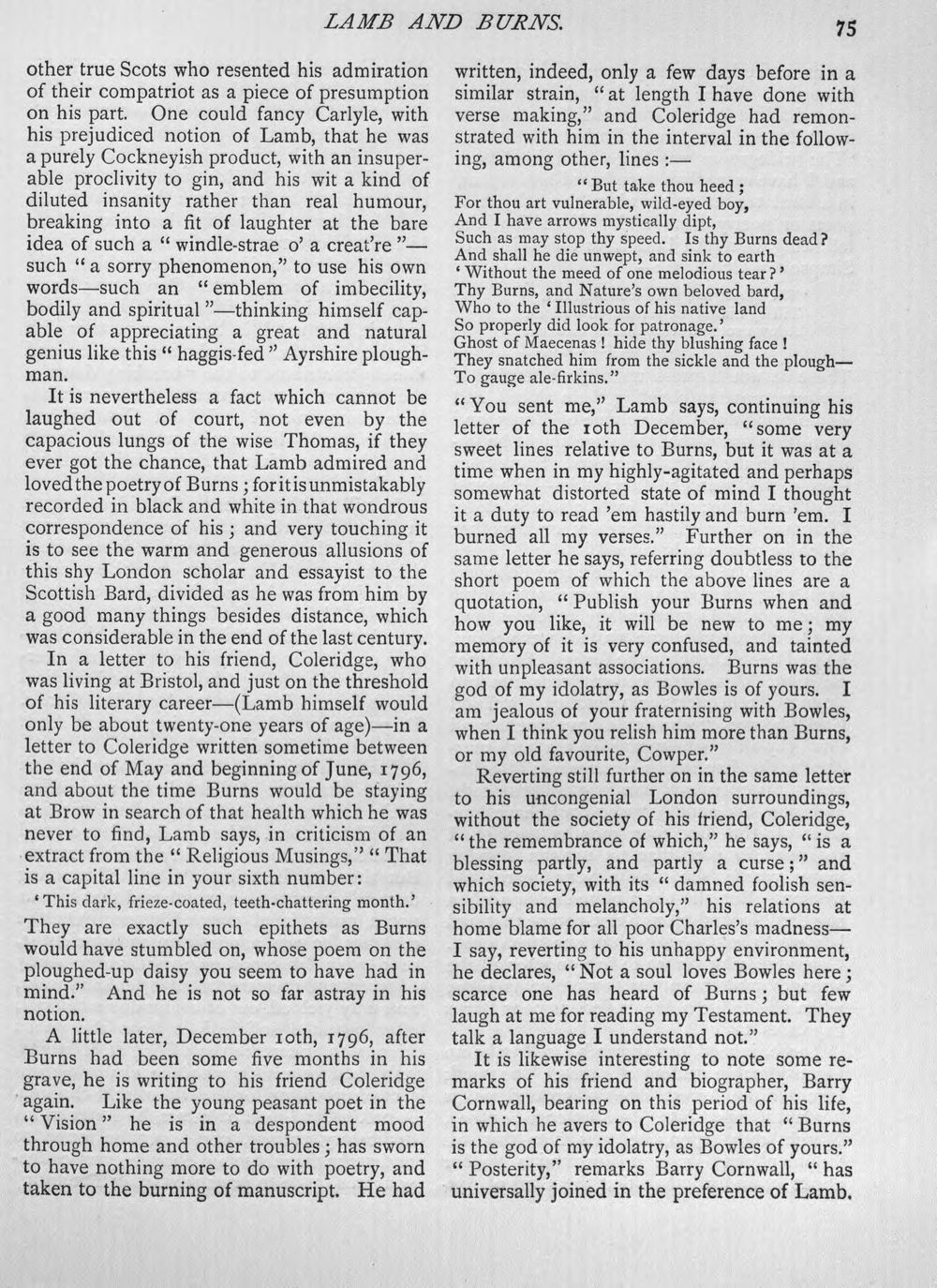 LAMB AND BURNS. 75

other true Scots who resented his admiration of their compatriot as a piece of presumption on his part. One could fancy Carlyle, with his prejudiced notion of Lamb, that he was a purely Cockneyish product, with an insuperable proclivity to gin, and his wit a kind of diluted insanity rather than real humour, breaking into a fit of laughter at the bare idea of such a "windle-strae o' a creat're"—such "a sorry phenomenon," to use his own words—such an "emblem of imbecility, bodily and spiritual"—thinking himself capable of appreciating a great and natural genius like this "haggis-fed" Ayrshire ploughman.

It is nevertheless a fact which cannot be laughed out of court, not even by the capacious lungs of the wise Thomas, if they ever got the chance, that Lamb admired and loved the poetry of Burns; for it is unmistakably recorded in black and white in that wondrous correspondence of his; and very touching it is to see the warm and generous allusions of this shy London scholar and essayist to the Scottish Bard, divided as he was from him by a good many things besides distance, which was considerable in the end of the last century.

In a letter to his friend, Coleridge, who was living at Bristol, and just on the threshold of his literary career—(Lamb himself would only be about twenty-one years of age)—in a letter to Coleridge written sometime between the end of May and beginning of June, 1796, and about the time Burns would be staying at Brow in search of that health which he was never to find, Lamb says, in criticism of an extract from the "Religious Musings," "That is a capital line in your sixth number:

'This dark, frieze-coated, teeth-chattering month.'

They are exactly such epithets as Burns would have stumbled on, whose poem on the ploughed-up daisy you seem to have had in mind." And he is not so far astray in his notion.

A little later, December 10th, 1796, after Burns had been some five months in his grave, he is writing to his friend Coleridge again. Like the young peasant poet in the "Vision" he is in a despondent mood through home and other troubles; has sworn to have nothing more to do with poetry, and taken to the burning of manuscript. He had written, indeed, only a few days before in a similar strain, "at length I have done with verse making," and Coleridge had remonstrated with him in the interval in the following, among other, lines:—

"But take thou heed;
For thou art vulnerable, wild-eyed boy,
And I have arrows mystically dipt,
Such as may stop thy speed. Is thy Burns dead?
And shall he die unwept, and sink to earth
'Without the meed of one melodious tear?'
Thy Burns, and Nature's own beloved bard,
Who to the 'Illustrious of his native land
So properly did look for patronage.'
Ghost of Maecenas! hide thy blushing face!
They snatched him from the sickle and the plough—
To gauge ale-firkins."

"You sent me," Lamb says, continuing his letter of the 10th December, "some very sweet lines relative to Burns, but it was at a time when in my highly-agitated and perhaps somewhat distorted state of mind I thought it a duty to read 'em hastily and burn 'em. I burned all my verses." Further on in the same letter he says, referring doubtless to the short poem of which the above lines are a quotation, "Publish your Burns when and how you like, it will be new to me; my memory of it is very confused, and tainted with unpleasant associations. Burns was the god of my idolatry, as Bowles is of yours. I am jealous of your fraternising with Bowles, when I think you relish him more than Burns, or my old favourite, Cowper."

Reverting still further on in the same letter to his uncongenial London surroundings, without the society of his friend, Coleridge, "the remembrance of which," he says, "is a blessing partly, and partly a curse;" and which society, with its "damned foolish sensibility and melancholy," his relations at home blame for all poor Charles's madness—I say, reverting to his unhappy environment, he declares, "Not a soul loves Bowles here; scarce one has heard of Burns; but few laugh at me for reading my Testament. They talk a language I understand not."

It is likewise interesting to note some remarks of his friend and biographer, Barry Cornwall, bearing on this period of his life, in which he avers to Coleridge that "Burns is the god of my idolatry, as Bowles of yours." "Posterity," remarks Barry Cornwall, "has universally joined in the preference of Lamb.